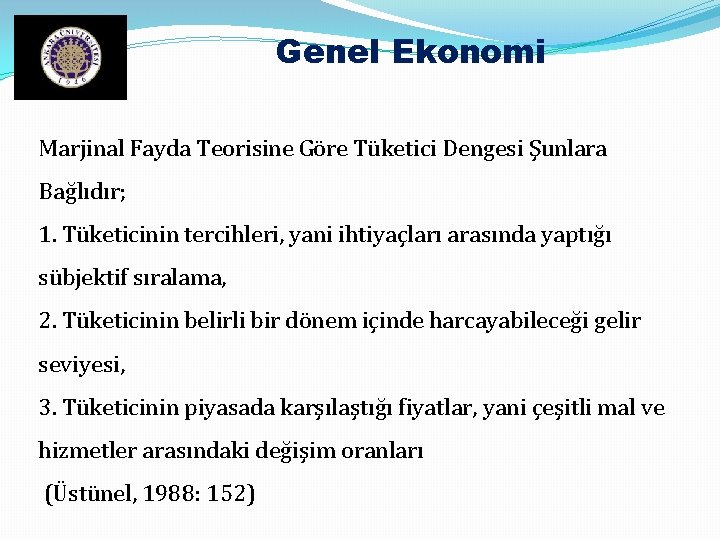 ANKARA ÜNİVERSİTESİ
1946

Genel Ekonomi

Marjinal Fayda Teorisine Göre Tüketici Dengesi Şunlara Bağlıdır;
1. Tüketicinin tercihleri, yani ihtiyaçları arasında yaptığı sübjektif sıralama,
2. Tüketicinin belirli bir dönem içinde harcayabileceği gelir seviyesi,
3. Tüketicinin piyasada karşılaştığı fiyatlar, yani çeşitli mal ve hizmetler arasındaki değişim oranları
(Üstünel, 1988: 152)